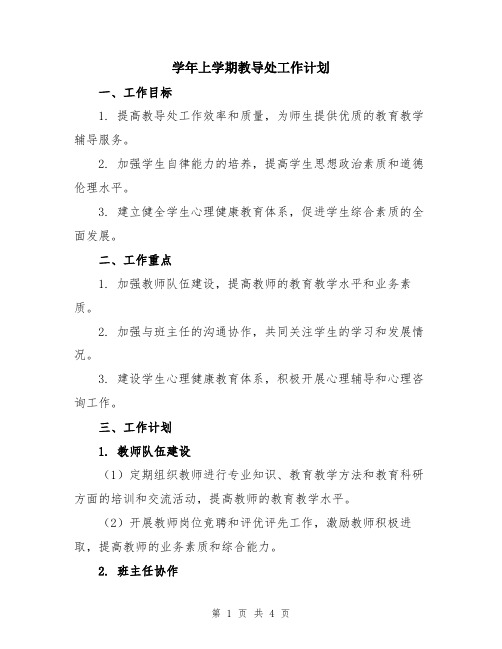 学年上学期教导处工作计划

一、工作目标

1. 提高教导处工作效率和质量，为师生提供优质的教育教学辅导服务。

2. 加强学生自律能力的培养，提高学生思想政治素质和道德伦理水平。

3. 建立健全学生心理健康教育体系，促进学生综合素质的全面发展。

二、工作重点

1. 加强教师队伍建设，提高教师的教育教学水平和业务素质。

2. 加强与班主任的沟通协作，共同关注学生的学习和发展情况。

3. 建设学生心理健康教育体系，积极开展心理辅导和心理咨询工作。

三、工作计划

1. 教师队伍建设

（1）定期组织教师进行专业知识、教育教学方法和教育科研方面的培训和交流活动，提高教师的教育教学水平。

（2）开展教师岗位竞聘和评优评先工作，激励教师积极进取，提高教师的业务素质和综合能力。

2. 班主任协作

第 1 页 共 4 页